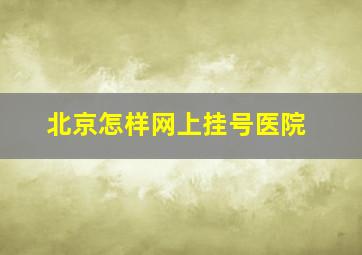 北京怎样网上挂号医院